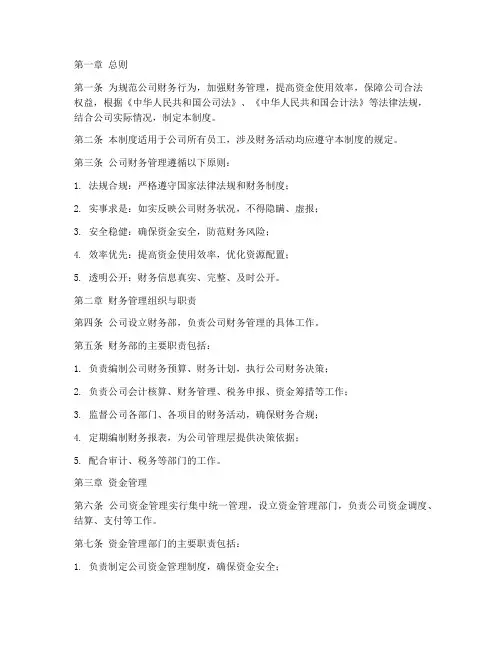 第一章 总则

第一条 为规范公司财务行为，加强财务管理，提高资金使用效率，保障公司合法权益，根据《中华人民共和国公司法》、《中华人民共和国会计法》等法律法规，结合公司实际情况，制定本制度。

第二条 本制度适用于公司所有员工，涉及财务活动均应遵守本制度的规定。

第三条 公司财务管理遵循以下原则：

1. 法规合规：严格遵守国家法律法规和财务制度；

2. 实事求是：如实反映公司财务状况，不得隐瞒、虚报；

3. 安全稳健：确保资金安全，防范财务风险；

4. 效率优先：提高资金使用效率，优化资源配置；

5. 透明公开：财务信息真实、完整、及时公开。

第二章 财务管理组织与职责

第四条 公司设立财务部，负责公司财务管理的具体工作。

第五条 财务部的主要职责包括：

1. 负责编制公司财务预算、财务计划，执行公司财务决策；

2. 负责公司会计核算、财务管理、税务申报、资金筹措等工作；

3. 监督公司各部门、各项目的财务活动，确保财务合规；

4. 定期编制财务报表，为公司管理层提供决策依据；

5. 配合审计、税务等部门的工作。

第三章 资金管理

第六条 公司资金管理实行集中统一管理，设立资金管理部门，负责公司资金调度、结算、支付等工作。

第七条 资金管理部门的主要职责包括：

1. 负责制定公司资金管理制度，确保资金安全；